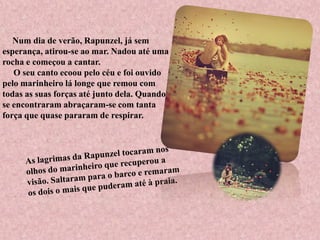 Num dia de verão, Rapunzel, já sem esperança, atirou-se ao mar. Nadou até uma rocha e começou a cantar.

O seu canto ecoou pelo céu e foi ouvido pelo marinheiro lá longe que remou com todas as suas forças até junto dela. Quando se encontraram abraçaram-se com tanta força que quase pararam de respirar.

As lagrimas da Rapunzel tocaram nos olhos do marinheiro que recuperou a visão. Saltaram para o barco e remaram os dois o mais que puderam até à praia.